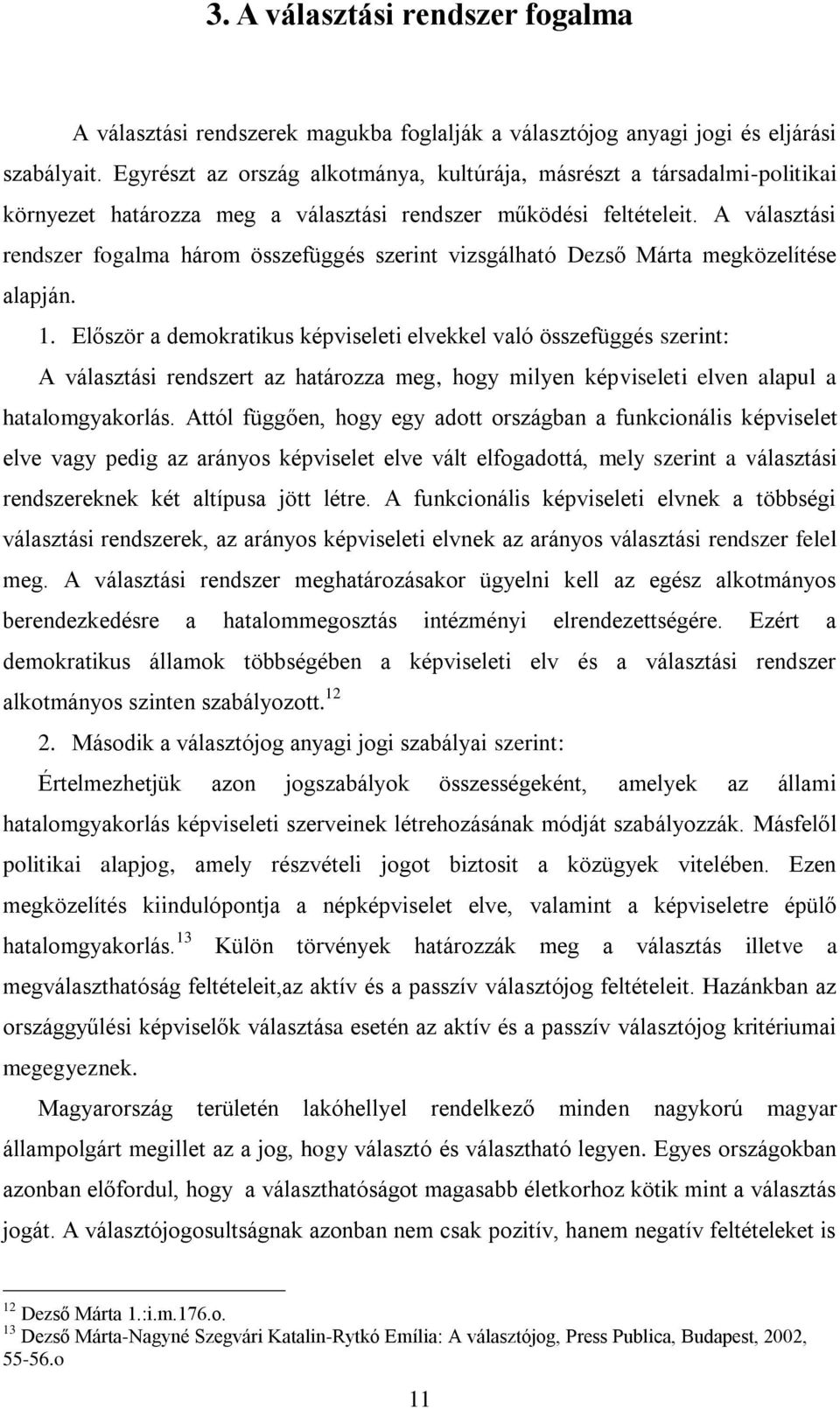 3. A választási rendszer fogalma

A választási rendszerek magukba foglalják a választójog anyagi jogi és eljárási szabályait. Egyrészt az ország alkotmánya, kultúrája, másrészt a társadalmi-politikai környezet határozza meg a választási rendszer működési feltételeit. A választási rendszer fogalma három összefüggés szerint vizsgálható Dezső Márta megközelítése alapján.

1. Először a demokratikus képviseleti elvekkel való összefüggés szerint:

A választási rendszert az határozza meg, hogy milyen képviseleti elven alapul a hatalomgyakorlás. Attól függően, hogy egy adott országban a funkcionális képviselet elve vagy pedig az arányos képviselet elve vált elfogadottá, mely szerint a választási rendszereknek két altípusa jött létre. A funkcionális képviseleti elvnek a többségi választási rendszerek, az arányos képviseleti elvnek az arányos választási rendszer felel meg. A választási rendszer meghatározásakor ügyelni kell az egész alkotmányos berendezkedésre a hatalommegosztás intézményi elrendezettségére. Ezért a demokratikus államok többségében a képviseleti elv és a választási rendszer alkotmányos szinten szabályozott.$^{12}$

2. Második a választójog anyagi jogi szabályai szerint:

Értelmezhetjük azon jogszabályok összességeként, amelyek az állami hatalomgyakorlás képviseleti szerveinek létrehozásának módját szabályozzák. Másfelől politikai alapjog, amely részvételi jogot biztosit a közügyek vitelében. Ezen megközelítés kiindulópontja a népképviselet elve, valamint a képviseletre épülő hatalomgyakorlás.$^{13}$ Külön törvények határozzák meg a választás illetve a megválaszthatóság feltételeit,az aktív és a passzív választójog feltételeit. Hazánkban az országgyűlési képviselők választása esetén az aktív és a passzív választójog kritériumai megegyeznek.

Magyarország területén lakóhellyel rendelkező minden nagykorú magyar állampolgárt megillet az a jog, hogy választó és választható legyen. Egyes országokban azonban előfordul, hogy a választhatóságot magasabb életkorhoz kötik mint a választás jogát. A választójogosultságnak azonban nem csak pozitív, hanem negatív feltételeket is

$^{12}$ Dezső Márta 1.:i.m.176.o.
$^{13}$ Dezső Márta-Nagyné Szegvári Katalin-Rytkó Emília: A választójog, Press Publica, Budapest, 2002, 55-56.o

11